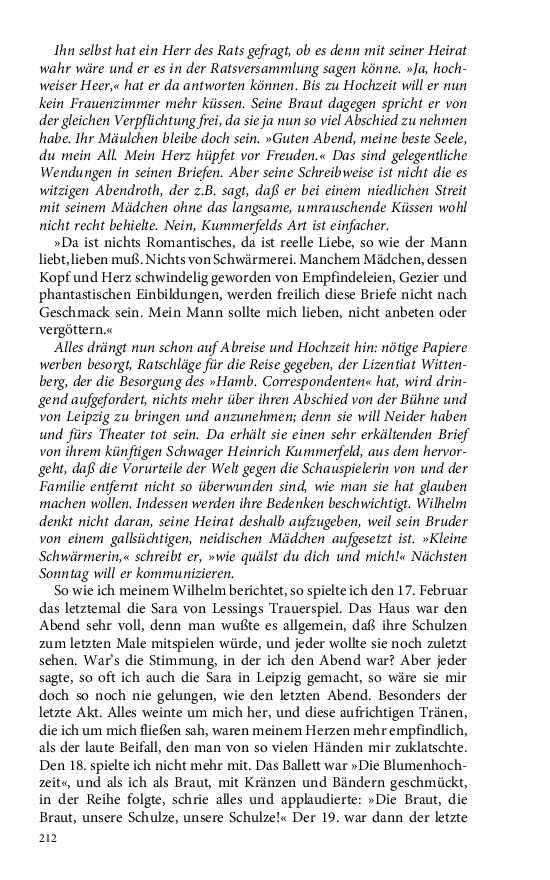 Ihn selbst hat ein Herr des Rats gefragt, ob es denn mit seiner Heirat wahr wäre und er es in der Ratsversammlung sagen könne. »Ja, hochweiser Heer,« hat er da antworten können. Bis zu Hochzeit will er nun kein Frauenzimmer mehr küssen. Seine Braut dagegen spricht er von der gleichen Verpflichtung frei, da sie ja nun so viel Abschied zu nehmen habe. Ihr Mäulchen bleibe doch sein. »Guten Abend, meine beste Seele, du mein All. Mein Herz hüpfet vor Freuden.« Das sind gelegentliche Wendungen in seinen Briefen. Aber seine Schreibweise ist nicht die es witzigen Abendroth, der z.B. sagt, daß er bei einem niedlichen Streit mit seinem Mädchen ohne das langsame, umrauschende Küssen wohl nicht recht behielte. Nein, Kummerfelds Art ist einfacher.

»Da ist nichts Romantisches, da ist reelle Liebe, so wie der Mann liebt, lieben muß. Nichts von Schwärmerei. Manchem Mädchen, dessen Kopf und Herz schwindelig geworden von Empfindeleien, Gezier und phantastischen Einbildungen, werden freilich diese Briefe nicht nach Geschmack sein. Mein Mann sollte mich lieben, nicht anbeten oder vergöttern.«

Alles drängt nun schon auf Abreise und Hochzeit hin: nötige Papiere werben besorgt, Ratschläge für die Reise gegeben, der Lizentiat Wittenberg, der die Besorgung des »Hamb. Correspondenten« hat, wird dringend aufgefordert, nichts mehr über ihren Abschied von der Bühne und von Leipzig zu bringen und anzunehmen; denn sie will Neider haben und fürs Theater tot sein. Da erhält sie einen sehr erkältenden Brief von ihrem künftigen Schwager Heinrich Kummerfeld, aus dem hervorgeht, daß die Vorurteile der Welt gegen die Schauspielerin von und der Familie entfernt nicht so überwunden sind, wie man sie hat glauben machen wollen. Indessen werden ihre Bedenken beschwichtigt. Wilhelm denkt nicht daran, seine Heirat deshalb aufzugeben, weil sein Bruder von einem gallsüchtigen, neidischen Mädchen aufgesetzt ist. »Kleine Schwärmerin,« schreibt er, »wie quälst du dich und mich!« Nächsten Sonntag will er kommunizieren.

So wie ich meinem Wilhelm berichtet, so spielte ich den 17. Februar das letztemal die Sara von Lessings Trauerspiel. Das Haus war den Abend sehr voll, denn man wußte es allgemein, daß ihre Schulzen zum letzten Male mitspielen würde, und jeder wollte sie noch zuletzt sehen. War's die Stimmung, in der ich den Abend war? Aber jeder sagte, so oft ich auch die Sara in Leipzig gemacht, so wäre sie mir doch so noch nie gelungen, wie den letzten Abend. Besonders der letzte Akt. Alles weinte um mich her, und diese aufrichtigen Tränen, die ich um mich fließen sah, waren meinem Herzen mehr empfindlich, als der laute Beifall, den man von so vielen Händen mir zuklatschte. Den 18. spielte ich nicht mehr mit. Das Ballett war »Die Blumenhochzeit«, und als ich als Braut, mit Kränzen und Bändern geschmückt, in der Reihe folgte, schrie alles und applaudierte: »Die Braut, die Braut, unsere Schulze, unsere Schulze!« Der 19. war dann der letzte

212